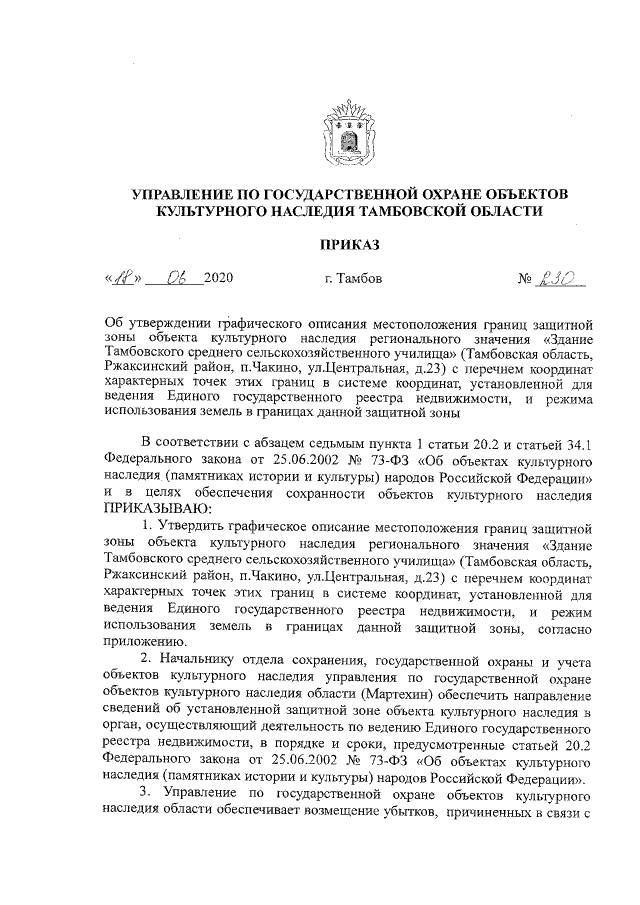 УПРАВЛЕНИЕ ПО ГОСУДАРСТВЕННОЙ ОХРАНЕ ОБЪЕКТОВ КУЛЬТУРНОГО НАСЛЕДИЯ ТАМБОВСКОЙ ОБЛАСТИ

ПРИКАЗ

«18» 06 2020 г. Тамбов № 230

Об утверждении графического описания местоположения границ защитной зоны объекта культурного наследия регионального значения «Здание Тамбовского среднего сельскохозяйственного училища» (Тамбовская область, Ржаксинский район, п.Чакино, ул.Центральная, д.23) с перечнем координат характерных точек этих границ в системе координат, установленной для ведения Единого государственного реестра недвижимости, и режима использования земель в границах данной защитной зоны

В соответствии с абзацем седьмым пункта 1 статьи 20.2 и статьей 34.1 Федерального закона от 25.06.2002 № 73-ФЗ «Об объектах культурного наследия (памятниках истории и культуры) народов Российской Федерации» и в целях обеспечения сохранности объектов культурного наследия ПРИКАЗЫВАЮ:

1. Утвердить графическое описание местоположения границ защитной зоны объекта культурного наследия регионального значения «Здание Тамбовского среднего сельскохозяйственного училища» (Тамбовская область, Ржаксинский район, п.Чакино, ул.Центральная, д.23) с перечнем координат характерных точек этих границ в системе координат, установленной для ведения Единого государственного реестра недвижимости, и режим использования земель в границах данной защитной зоны, согласно приложению.

2. Начальнику отдела сохранения, государственной охраны и учета объектов культурного наследия управления по государственной охране объектов культурного наследия области (Мартехин) обеспечить направление сведений об установленной защитной зоне объекта культурного наследия в орган, осуществляющий деятельность по ведению Единого государственного реестра недвижимости, в порядке и сроки, предусмотренные статьей 20.2 Федерального закона от 25.06.2002 № 73-ФЗ «Об объектах культурного наследия (памятниках истории и культуры) народов Российской Федерации».

3. Управление по государственной охране объектов культурного наследия области обеспечивает возмещение убытков, причиненных в связи с